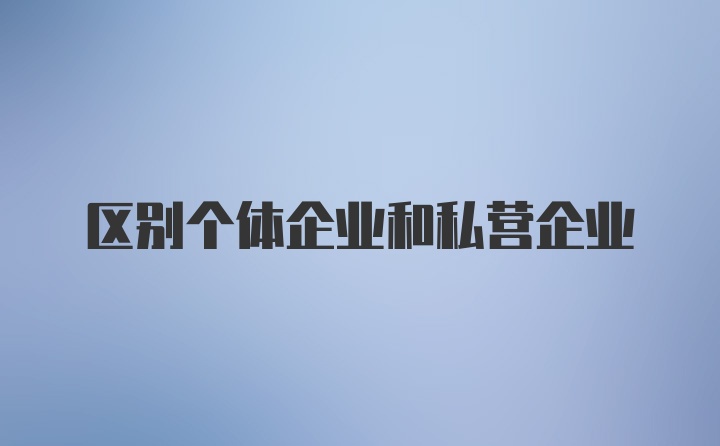 区别个体企业和私营企业